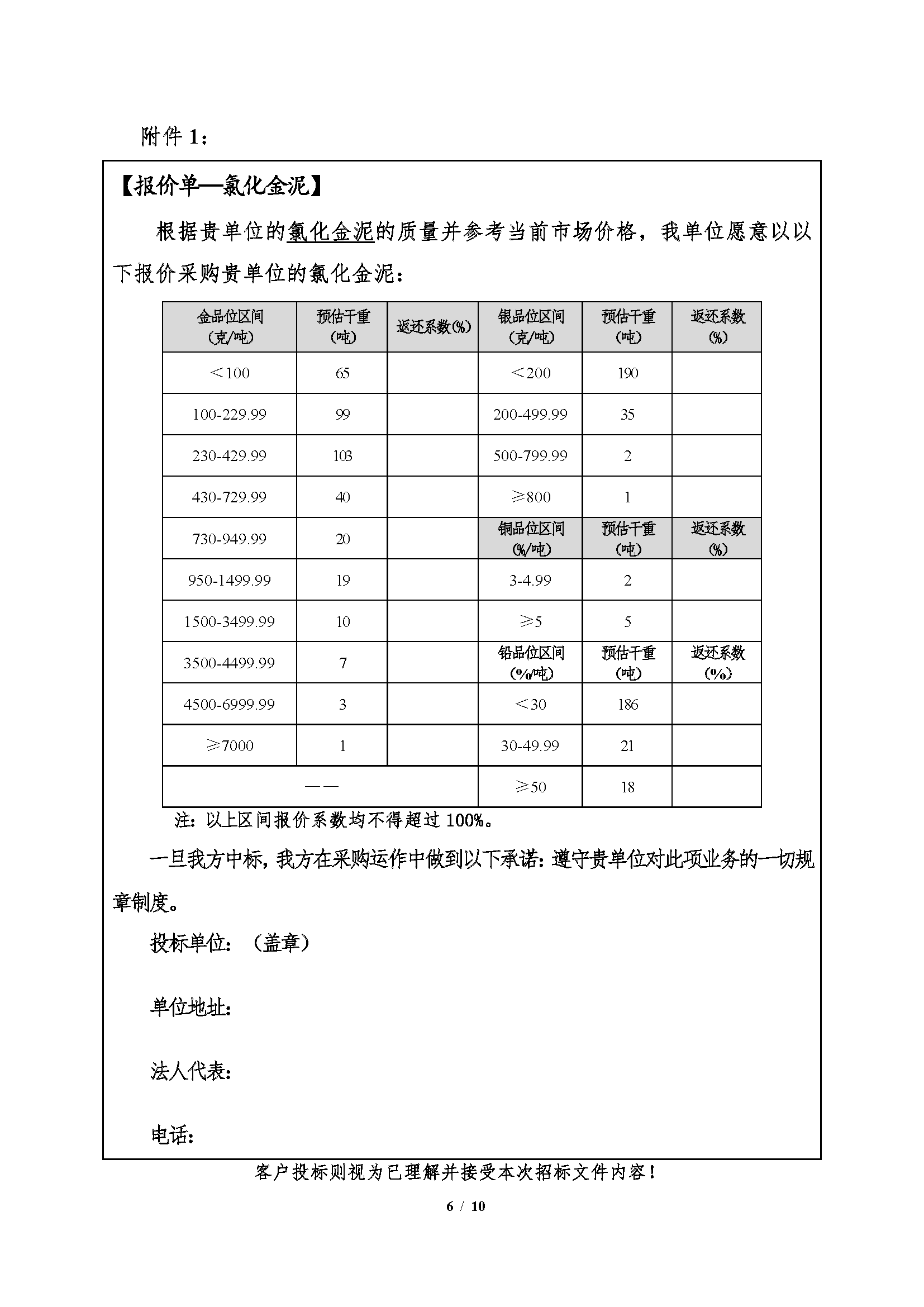 附件 1：

【报价单—氯化金泥】

根据贵单位的氯化金泥的质量并参考当前市场价格，我单位愿意以以下报价采购贵单位的氯化金泥：

| 金品位区间（克/吨） | 预估干重（吨） | 返还系数(%) | 银品位区间（克/吨） | 预估干重（吨） | 返还系数(%) |
|---|---|---|---|---|---|
| ＜100 | 65 | | ＜200 | 190 | |
| 100-229.99 | 99 | | 200-499.99 | 35 | |
| 230-429.99 | 103 | | 500-799.99 | 2 | |
| 430-729.99 | 40 | | ≥800 | 1 | |
| 730-949.99 | 20 | | 铜品位区间（%/吨） | 预估干重（吨） | 返还系数(%) |
| 950-1499.99 | 19 | | 3-4.99 | 2 | |
| 1500-3499.99 | 10 | | ≥5 | 5 | |
| 3500-4499.99 | 7 | | 铅品位区间（%/吨） | 预估干重（吨） | 返还系数(%) |
| 4500-6999.99 | 3 | | ＜30 | 186 | |
| ≥7000 | 1 | | 30-49.99 | 21 | |
| —— | | | ≥50 | 18 | |

注：以上区间报价系数均不得超过 100%。

一旦我方中标，我方在采购运作中做到以下承诺：遵守贵单位对此项业务的一切规章制度。

投标单位：（盖章）

单位地址：

法人代表：

电话：

客户投标则视为已理解并接受本次招标文件内容！

6 / 10